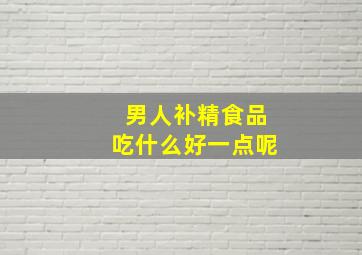 男人补精食品
吃什么好一点呢